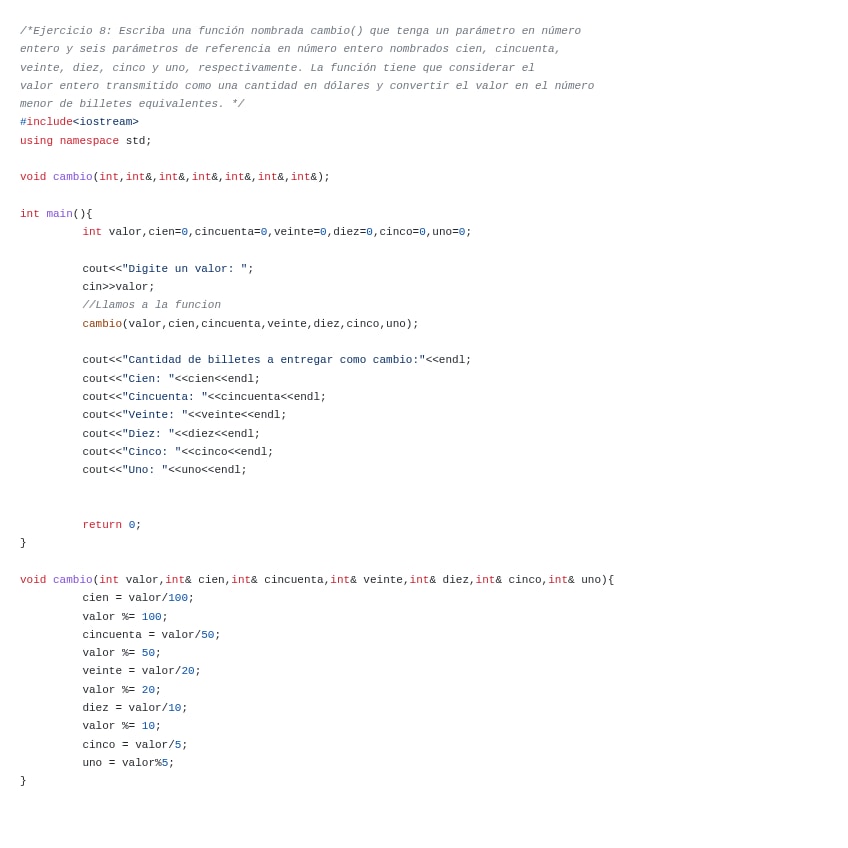 /*Ejercicio 8: Escriba una función nombrada cambio() que tenga un parámetro en número entero y seis parámetros de referencia en número entero nombrados cien, cincuenta, veinte, diez, cinco y uno, respectivamente. La función tiene que considerar el valor entero transmitido como una cantidad en dólares y convertir el valor en el número menor de billetes equivalentes. */
#include<iostream>
using namespace std;

void cambio(int,int&,int&,int&,int&,int&,int&);

int main(){
	int valor,cien=0,cincuenta=0,veinte=0,diez=0,cinco=0,uno=0;

	cout<<"Digite un valor: ";
	cin>>valor;
	//Llamos a la funcion
	cambio(valor,cien,cincuenta,veinte,diez,cinco,uno);

	cout<<"Cantidad de billetes a entregar como cambio:"<<endl;
	cout<<"Cien: "<<cien<<endl;
	cout<<"Cincuenta: "<<cincuenta<<endl;
	cout<<"Veinte: "<<veinte<<endl;
	cout<<"Diez: "<<diez<<endl;
	cout<<"Cinco: "<<cinco<<endl;
	cout<<"Uno: "<<uno<<endl;


	return 0;
}

void cambio(int valor,int& cien,int& cincuenta,int& veinte,int& diez,int& cinco,int& uno){
	cien = valor/100;
	valor %= 100;
	cincuenta = valor/50;
	valor %= 50;
	veinte = valor/20;
	valor %= 20;
	diez = valor/10;
	valor %= 10;
	cinco = valor/5;
	uno = valor%5;
}